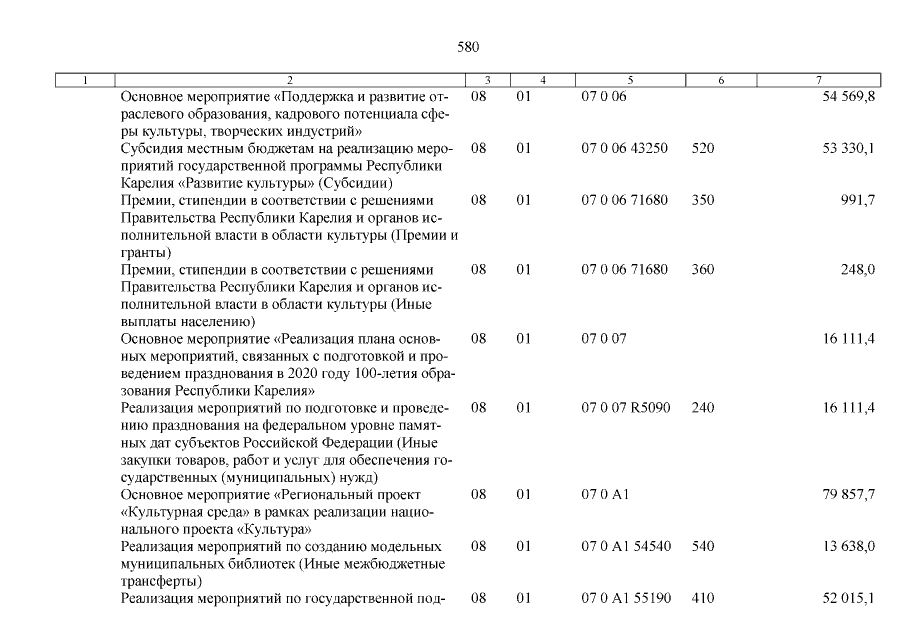 580

| 1 | 2 | 3 | 4 | 5 | 6 | 7 |
|---|---|---|---|---|---|---|
| | Основное мероприятие «Поддержка и развитие отраслевого образования, кадрового потенциала сферы культуры, творческих индустрий» | 08 | 01 | 07 0 06 | | 54 569,8 |
| | Субсидия местным бюджетам на реализацию мероприятий государственной программы Республики Карелия «Развитие культуры» (Субсидии) | 08 | 01 | 07 0 06 43250 | 520 | 53 330,1 |
| | Премии, стипендии в соответствии с решениями Правительства Республики Карелия и органов исполнительной власти в области культуры (Премии и гранты) | 08 | 01 | 07 0 06 71680 | 350 | 991,7 |
| | Премии, стипендии в соответствии с решениями Правительства Республики Карелия и органов исполнительной власти в области культуры (Иные выплаты населению) | 08 | 01 | 07 0 06 71680 | 360 | 248,0 |
| | Основное мероприятие «Реализация плана основных мероприятий, связанных с подготовкой и проведением празднования в 2020 году 100-летия образования Республики Карелия» | 08 | 01 | 07 0 07 | | 16 111,4 |
| | Реализация мероприятий по подготовке и проведению празднования на федеральном уровне памятных дат субъектов Российской Федерации (Иные закупки товаров, работ и услуг для обеспечения государственных (муниципальных) нужд) | 08 | 01 | 07 0 07 R5090 | 240 | 16 111,4 |
| | Основное мероприятие «Региональный проект «Культурная среда» в рамках реализации национального проекта «Культура» | 08 | 01 | 07 0 A1 | | 79 857,7 |
| | Реализация мероприятий по созданию модельных муниципальных библиотек (Иные межбюджетные трансферты) | 08 | 01 | 07 0 A1 54540 | 540 | 13 638,0 |
| | Реализация мероприятий по государственной под- | 08 | 01 | 07 0 A1 55190 | 410 | 52 015,1 |